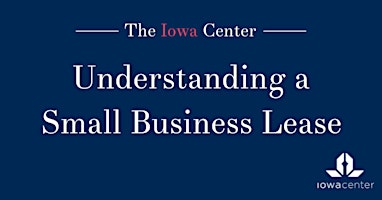 The Iowa Center

Understanding a Small Business Lease

iowacenter